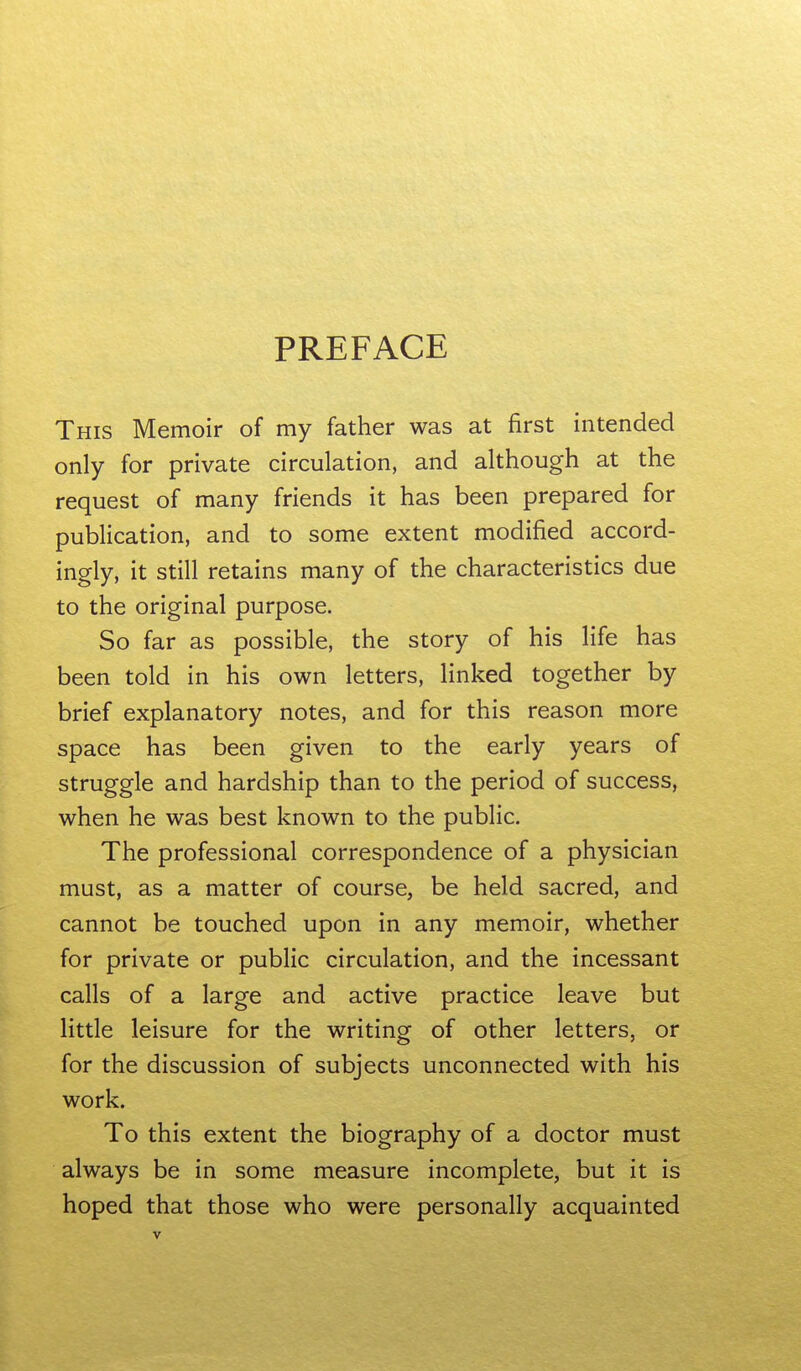 PREFACE

This Memoir of my father was at first intended only for private circulation, and although at the request of many friends it has been prepared for publication, and to some extent modified accordingly, it still retains many of the characteristics due to the original purpose.

So far as possible, the story of his life has been told in his own letters, linked together by brief explanatory notes, and for this reason more space has been given to the early years of struggle and hardship than to the period of success, when he was best known to the public.

The professional correspondence of a physician must, as a matter of course, be held sacred, and cannot be touched upon in any memoir, whether for private or public circulation, and the incessant calls of a large and active practice leave but little leisure for the writing of other letters, or for the discussion of subjects unconnected with his work.

To this extent the biography of a doctor must always be in some measure incomplete, but it is hoped that those who were personally acquainted

v